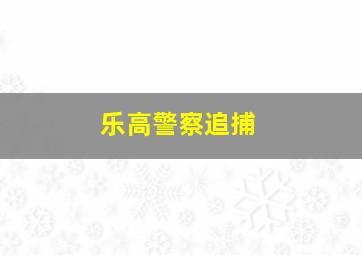 乐高警察追捕